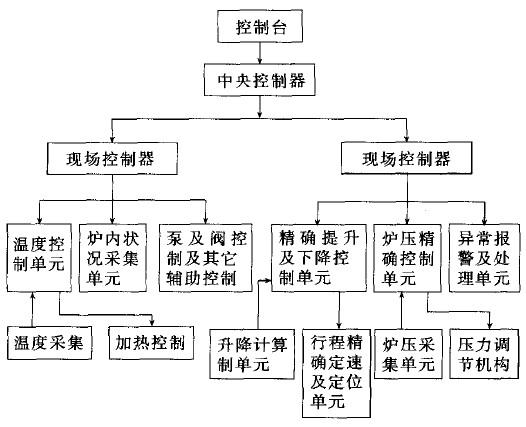 控制台

中央控制器

现场控制器

现场控制器

温度控制单元

炉内状况采集单元

泵及阀控制及其它辅助控制

精确提升及下降控制单元

炉压精确控制单元

异常报警及处理单元

温度采集

加热控制

升降计算制单元

行程精确定速及定位单元

炉压采集单元

压力调节机构